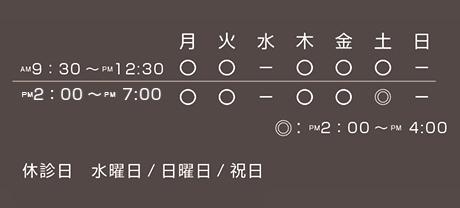 |  | 月 | 火 | 水 | 木 | 金 | 土 | 日 |
|---|---|---|---|---|---|---|---|
| AM9：30～PM12:30 | ○ | ○ | － | ○ | ○ | ○ | － |
| PM2：00～PM 7:00 | ○ | ○ | － | ○ | ○ | ◎ | － |

◎：PM2：00～PM 4:00

休診日　水曜日 / 日曜日 / 祝日